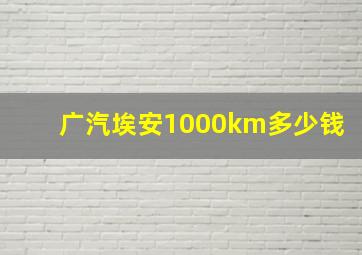 广汽埃安1000km多少钱